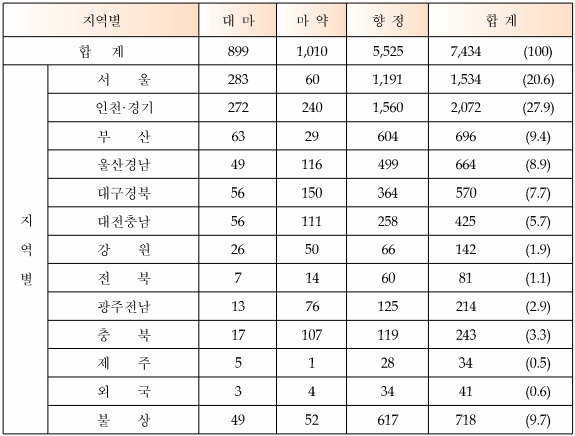 | 지역별 | | 대 마 | 마 약 | 향 정 | 합 계 | |
|---|---|---|---|---|---|---|
| 합 계 | | 899 | 1,010 | 5,525 | 7,434 | (100) |
| 지역별 | 서 울 | 283 | 60 | 1,191 | 1,534 | (20.6) |
| | 인천·경기 | 272 | 240 | 1,560 | 2,072 | (27.9) |
| | 부 산 | 63 | 29 | 604 | 696 | (9.4) |
| | 울산경남 | 49 | 116 | 499 | 664 | (8.9) |
| | 대구경북 | 56 | 150 | 364 | 570 | (7.7) |
| | 대전충남 | 56 | 111 | 258 | 425 | (5.7) |
| | 강 원 | 26 | 50 | 66 | 142 | (1.9) |
| | 전 북 | 7 | 14 | 60 | 81 | (1.1) |
| | 광주전남 | 13 | 76 | 125 | 214 | (2.9) |
| | 충 북 | 17 | 107 | 119 | 243 | (3.3) |
| | 제 주 | 5 | 1 | 28 | 34 | (0.5) |
| | 외 국 | 3 | 4 | 34 | 41 | (0.6) |
| | 불 상 | 49 | 52 | 617 | 718 | (9.7) |